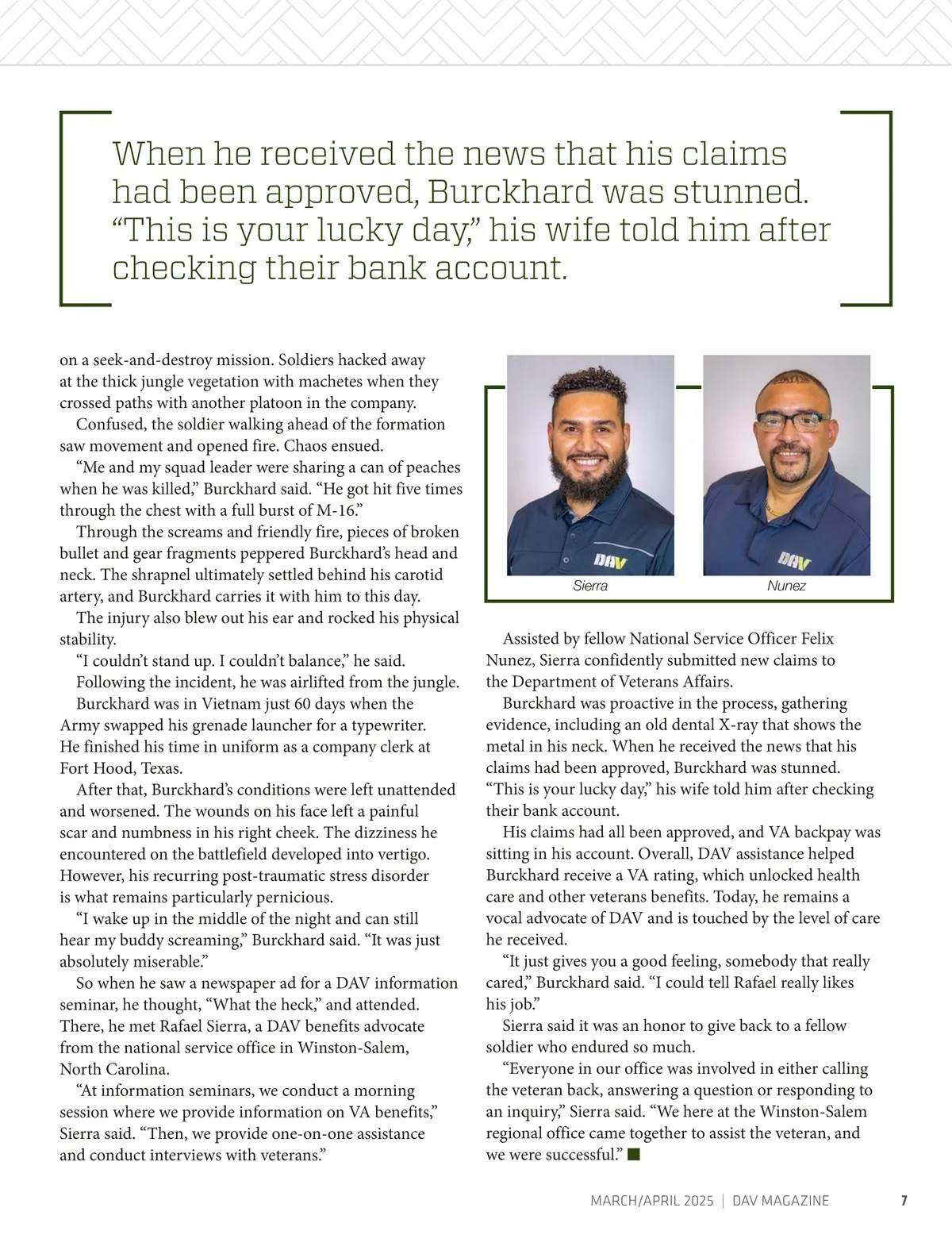 When he received the news that his claims had been approved, Burckhard was stunned. “This is your lucky day,” his wife told him after checking their bank account.

on a seek-and-destroy mission. Soldiers hacked away at the thick jungle vegetation with machetes when they crossed paths with another platoon in the company.

Confused, the soldier walking ahead of the formation saw movement and opened fire. Chaos ensued.

“Me and my squad leader were sharing a can of peaches when he was killed,” Burckhard said. “He got hit five times through the chest with a full burst of M-16.”

Through the screams and friendly fire, pieces of broken bullet and gear fragments peppered Burckhard’s head and neck. The shrapnel ultimately settled behind his carotid artery, and Burckhard carries it with him to this day.

The injury also blew out his ear and rocked his physical stability.

“I couldn’t stand up. I couldn’t balance,” he said.

Following the incident, he was airlifted from the jungle.

Burckhard was in Vietnam just 60 days when the Army swapped his grenade launcher for a typewriter. He finished his time in uniform as a company clerk at Fort Hood, Texas.

After that, Burckhard’s conditions were left unattended and worsened. The wounds on his face left a painful scar and numbness in his right cheek. The dizziness he encountered on the battlefield developed into vertigo. However, his recurring post-traumatic stress disorder is what remains particularly pernicious.

“I wake up in the middle of the night and can still hear my buddy screaming,” Burckhard said. “It was just absolutely miserable.”

So when he saw a newspaper ad for a DAV information seminar, he thought, “What the heck,” and attended. There, he met Rafael Sierra, a DAV benefits advocate from the national service office in Winston-Salem, North Carolina.

“At information seminars, we conduct a morning session where we provide information on VA benefits,” Sierra said. “Then, we provide one-on-one assistance and conduct interviews with veterans.”

DAV
Sierra
DAV
Nunez

Assisted by fellow National Service Officer Felix Nunez, Sierra confidently submitted new claims to the Department of Veterans Affairs.

Burckhard was proactive in the process, gathering evidence, including an old dental X-ray that shows the metal in his neck. When he received the news that his claims had been approved, Burckhard was stunned. “This is your lucky day,” his wife told him after checking their bank account.

His claims had all been approved, and VA backpay was sitting in his account. Overall, DAV assistance helped Burckhard receive a VA rating, which unlocked health care and other veterans benefits. Today, he remains a vocal advocate of DAV and is touched by the level of care he received.

“It just gives you a good feeling, somebody that really cared,” Burckhard said. “I could tell Rafael really likes his job.”

Sierra said it was an honor to give back to a fellow soldier who endured so much.

“Everyone in our office was involved in either calling the veteran back, answering a question or responding to an inquiry,” Sierra said. “We here at the Winston-Salem regional office came together to assist the veteran, and we were successful.” ■

MARCH/APRIL 2025 | DAV MAGAZINE 7